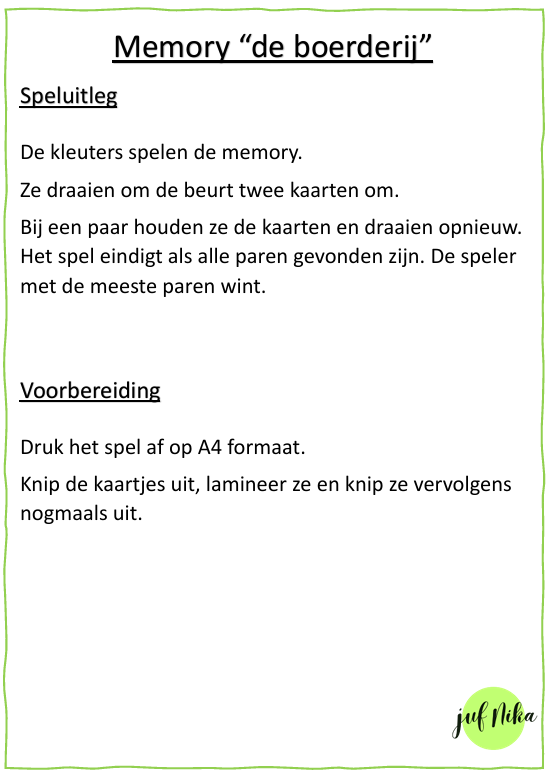 Memory “de boerderij”

Speluitleg

De kleuters spelen de memory.

Ze draaien om de beurt twee kaarten om.

Bij een paar houden ze de kaarten en draaien opnieuw. Het spel eindigt als alle paren gevonden zijn. De speler met de meeste paren wint.

Voorbereiding

Druk het spel af op A4 formaat.

Knip de kaartjes uit, lamineer ze en knip ze vervolgens nogmaals uit.

juf Nika